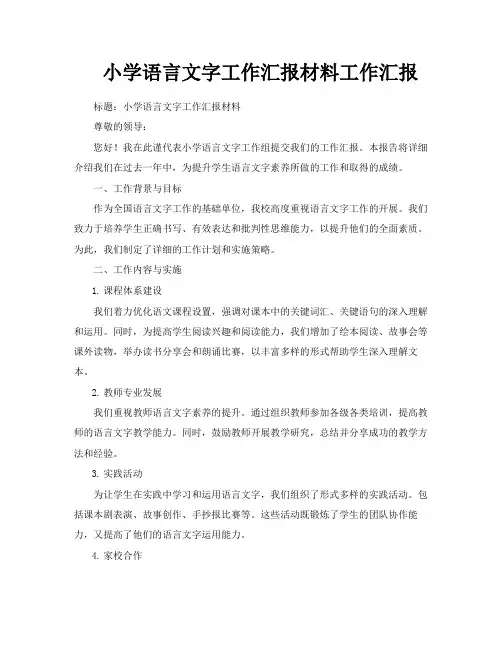 小学语言文字工作汇报材料工作汇报

标题：小学语言文字工作汇报材料

尊敬的领导：

您好！我在此谨代表小学语言文字工作组提交我们的工作汇报。本报告将详细介绍我们在过去一年中，为提升学生语言文字素养所做的工作和取得的成绩。

一、工作背景与目标

作为全国语言文字工作的基础单位，我校高度重视语言文字工作的开展。我们致力于培养学生正确书写、有效表达和批判性思维能力，以提升他们的全面素质。为此，我们制定了详细的工作计划和实施策略。

二、工作内容与实施

1. 课程体系建设

我们着力优化语文课程设置，强调对课本中的关键词汇、关键语句的深入理解和运用。同时，为提高学生阅读兴趣和阅读能力，我们增加了绘本阅读、故事会等课外读物，举办读书分享会和朗诵比赛，以丰富多样的形式帮助学生深入理解文本。

2. 教师专业发展

我们重视教师语言文字素养的提升。通过组织教师参加各级各类培训，提高教师的语言文字教学能力。同时，鼓励教师开展教学研究，总结并分享成功的教学方法和经验。

3. 实践活动

为让学生在实践中学习和运用语言文字，我们组织了形式多样的实践活动。包括课本剧表演、故事创作、手抄报比赛等。这些活动既锻炼了学生的团队协作能力，又提高了他们的语言文字运用能力。

4. 家校合作